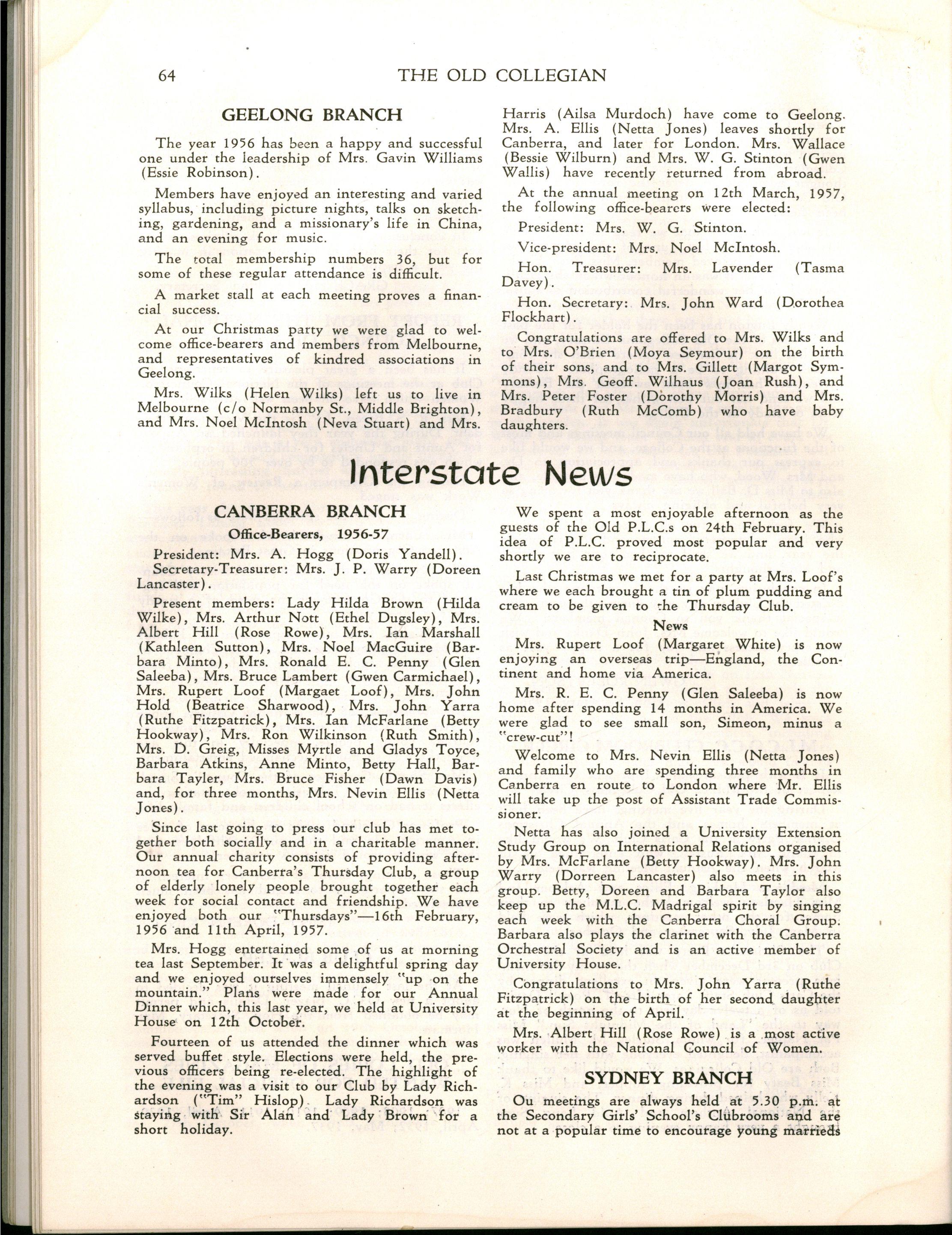 64 THE OLD COLLEGIAN

GEELONG BRANCH

The year 1956 has been a happy and successful one under the leadership of Mrs. Gavin Williams (Essie Robinson).

Members have enjoyed an interesting and varied syllabus, including picture nights, talks on sketching, gardening, and a missionary's life in China, and an evening for music.

The total membership numbers 36, but for some of these regular attendance is difficult.

A market stall at each meeting proves a financial success.

At our Christmas party we were glad to welcome office-bearers and members from Melbourne, and representatives of kindred associations in Geelong.

Mrs. Wilks (Helen Wilks) left us to live in Melbourne (c/o Normanby St., Middle Brighton), and Mrs. Noel McIntosh (Neva Stuart) and Mrs. Harris (Ailsa Murdoch) have come to Geelong. Mrs. A. Ellis (Netta Jones) leaves shortly for Canberra, and later for London. Mrs. Wallace (Bessie Wilburn) and Mrs. W. G. Stinton (Gwen Wallis) have recently returned from abroad.

At the annual meeting on 12th March, 1957, the following office-bearers were elected:

President: Mrs. W. G. Stinton.

Vice-president: Mrs. Noel McIntosh.

Hon. Treasurer: Mrs. Lavender (Tasma Davey).

Hon. Secretary: Mrs. John Ward (Dorothea Flockhart).

Congratulations are offered to Mrs. Wilks and to Mrs. O'Brien (Moya Seymour) on the birth of their sons, and to Mrs. Gillett (Margot Symmons), Mrs. Geoff. Wilhaus (Joan Rush), and Mrs. Peter Foster (Dorothy Morris) and Mrs. Bradbury (Ruth McComb) who have baby daughters.

Interstate News

CANBERRA BRANCH

Office-Bearers, 1956-57

President: Mrs. A. Hogg (Doris Yandell).
Secretary-Treasurer: Mrs. J. P. Warry (Doreen Lancaster).

Present members: Lady Hilda Brown (Hilda Wilke), Mrs. Arthur Nott (Ethel Dugsley), Mrs. Albert Hill (Rose Rowe), Mrs. Ian Marshall (Kathleen Sutton), Mrs. Noel MacGuire (Barbara Minto), Mrs. Ronald E. C. Penny (Glen Saleeba), Mrs. Bruce Lambert (Gwen Carmichael), Mrs. Rupert Loof (Margaet Loof), Mrs. John Hold (Beatrice Sharwood), Mrs. John Yarra (Ruthe Fitzpatrick), Mrs. Ian McFarlane (Betty Hookway), Mrs. Ron Wilkinson (Ruth Smith), Mrs. D. Greig, Misses Myrtle and Gladys Toyce, Barbara Atkins, Anne Minto, Betty Hall, Barbara Tayler, Mrs. Bruce Fisher (Dawn Davis) and, for three months, Mrs. Nevin Ellis (Netta Jones).

Since last going to press our club has met together both socially and in a charitable manner. Our annual charity consists of providing afternoon tea for Canberra's Thursday Club, a group of elderly lonely people brought together each week for social contact and friendship. We have enjoyed both our "Thursdays"—16th February, 1956 and 11th April, 1957.

Mrs. Hogg entertained some of us at morning tea last September. It was a delightful spring day and we enjoyed ourselves immensely "up on the mountain." Plans were made for our Annual Dinner which, this last year, we held at University House on 12th October.

Fourteen of us attended the dinner which was served buffet style. Elections were held, the previous officers being re-elected. The highlight of the evening was a visit to our Club by Lady Richardson ("Tim" Hislop). Lady Richardson was staying with Sir Alan and Lady Brown for a short holiday.

We spent a most enjoyable afternoon as the guests of the Old P.L.C.s on 24th February. This idea of P.L.C. proved most popular and very shortly we are to reciprocate.

Last Christmas we met for a party at Mrs. Loof's where we each brought a tin of plum pudding and cream to be given to the Thursday Club.

News

Mrs. Rupert Loof (Margaret White) is now enjoying an overseas trip—England, the Continent and home via America.

Mrs. R. E. C. Penny (Glen Saleeba) is now home after spending 14 months in America. We were glad to see small son, Simeon, minus a "crew-cut"!

Welcome to Mrs. Nevin Ellis (Netta Jones) and family who are spending three months in Canberra en route to London where Mr. Ellis will take up the post of Assistant Trade Commissioner.

Netta has also joined a University Extension Study Group on International Relations organised by Mrs. McFarlane (Betty Hookway). Mrs. John Warry (Dorreen Lancaster) also meets in this group. Betty, Doreen and Barbara Taylor also keep up the M.L.C. Madrigal spirit by singing each week with the Canberra Choral Group. Barbara also plays the clarinet with the Canberra Orchestral Society and is an active member of University House.

Congratulations to Mrs. John Yarra (Ruthe Fitzpatrick) on the birth of her second daughter at the beginning of April.

Mrs. Albert Hill (Rose Rowe) is a most active worker with the National Council of Women.

SYDNEY BRANCH

Ou meetings are always held at 5.30 p.m. at the Secondary Girls' School's Clubrooms and are not at a popular time to encourage young marrieds